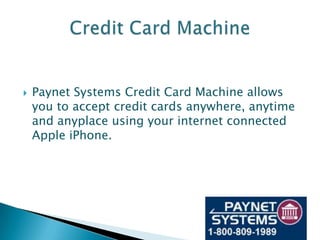 Credit Card Machine

Paynet Systems Credit Card Machine allows you to accept credit cards anywhere, anytime and anyplace using your internet connected Apple iPhone.

PAYNET SYSTEMS
1-800-809-1989